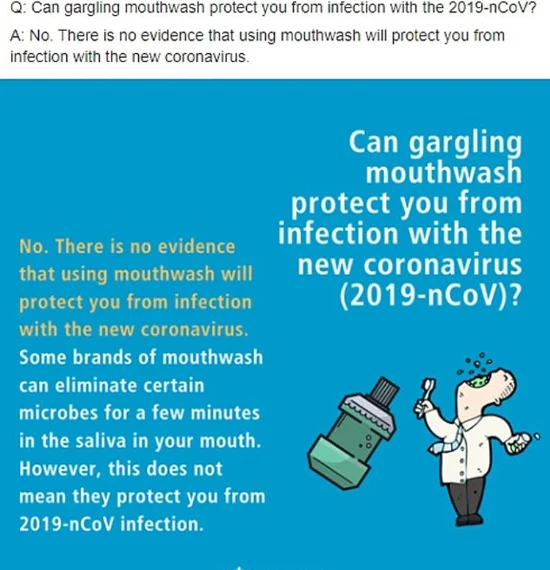 Q: Can gargling mouthwash protect you from infection with the 2019-nCoV?

A: No. There is no evidence that using mouthwash will protect you from infection with the new coronavirus.

Can gargling mouthwash protect you from infection with the new coronavirus (2019-nCoV)?

No. There is no evidence that using mouthwash will protect you from infection with the new coronavirus. Some brands of mouthwash can eliminate certain microbes for a few minutes in the saliva in your mouth. However, this does not mean they protect you from 2019-nCoV infection.